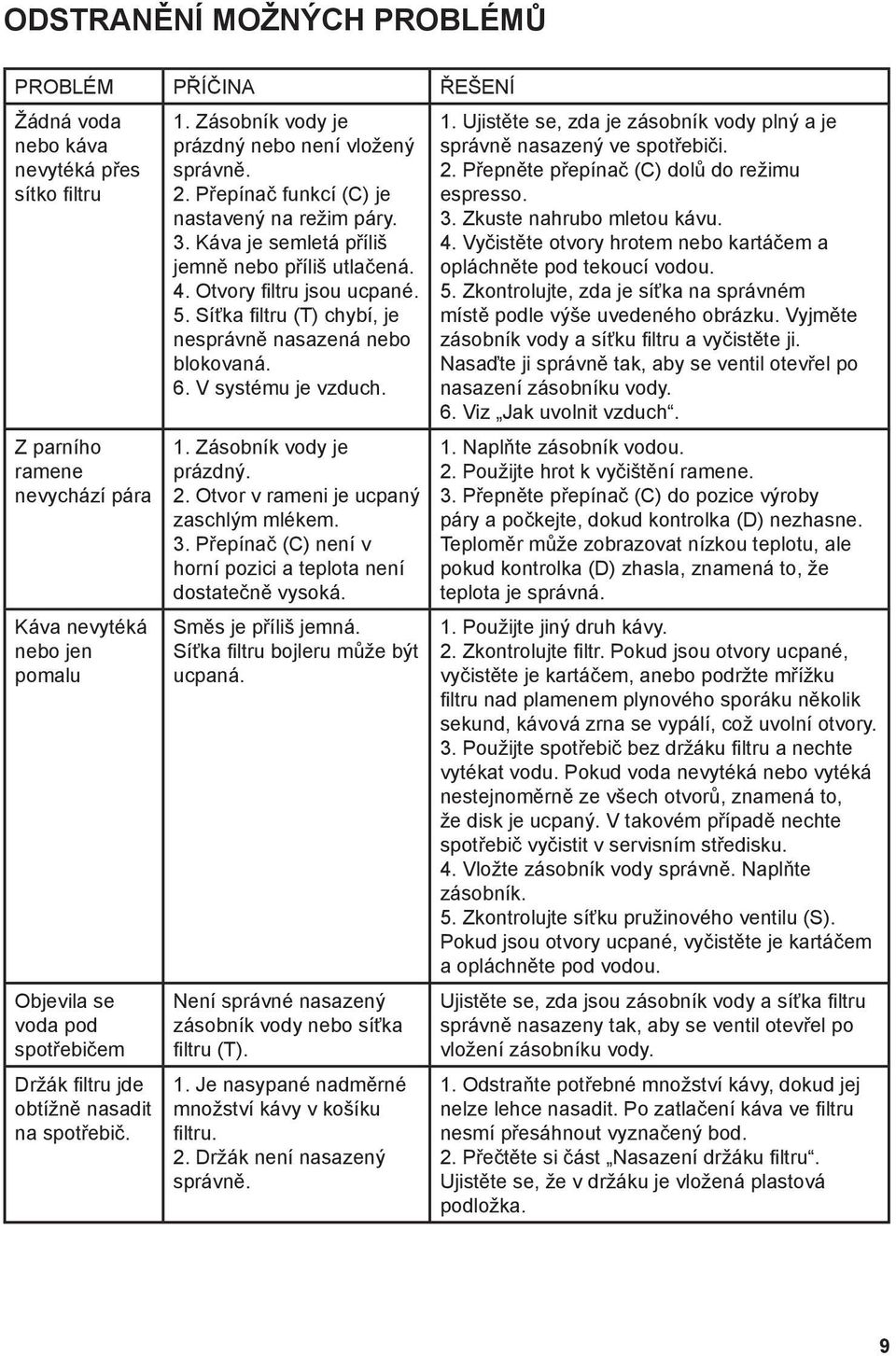 ODSTRANĚNÍ MOŽNÝCH PROBLÉMŮ

| PROBLÉM | PŘÍČINA | ŘEŠENÍ |
|---|---|---|
| Žádná voda nebo káva nevytéká přes sítko filtru | 1. Zásobník vody je prázdný nebo není vložený správně. 2. Přepínač funkcí (C) je nastavený na režim páry. 3. Káva je semletá příliš jemně nebo příliš utlačená. 4. Otvory filtru jsou ucpané. 5. Síťka filtru (T) chybí, je nesprávně nasazená nebo blokovaná. 6. V systému je vzduch. | 1. Ujistěte se, zda je zásobník vody plný a je správně nasazený ve spotřebiči. 2. Přepněte přepínač (C) dolů do režimu espresso. 3. Zkuste nahrubo mletou kávu. 4. Vyčistěte otvory hrotem nebo kartáčem a opláchněte pod tekoucí vodou. 5. Zkontrolujte, zda je síťka na správném místě podle výše uvedeného obrázku. Vyjměte zásobník vody a síťku filtru a vyčistěte ji. Nasaďte ji správně tak, aby se ventil otevřel po nasazení zásobníku vody. 6. Viz „Jak uvolnit vzduch“. |
| Z parního ramene nevychází pára | 1. Zásobník vody je prázdný. 2. Otvor v rameni je ucpaný zaschlým mlékem. 3. Přepínač (C) není v horní pozici a teplota není dostatečně vysoká. | 1. Naplňte zásobník vodou. 2. Použijte hrot k vyčištění ramene. 3. Přepněte přepínač (C) do pozice výroby páry a počkejte, dokud kontrolka (D) nezhasne. Teploměr může zobrazovat nízkou teplotu, ale pokud kontrolka (D) zhasla, znamená to, že teplota je správná. |
| Káva nevytéká nebo jen pomalu | Směs je příliš jemná. Síťka filtru bojleru může být ucpaná. | 1. Použijte jiný druh kávy. 2. Zkontrolujte filtr. Pokud jsou otvory ucpané, vyčistěte je kartáčem, anebo podržte mřížku filtru nad plamenem plynového sporáku několik sekund, kávová zrna se vypálí, což uvolní otvory. 3. Použijte spotřebič bez držáku filtru a nechte vytékat vodu. Pokud voda nevytéká nebo vytéká nestejnoměrně ze všech otvorů, znamená to, že disk je ucpaný. V takovém případě nechte spotřebič vyčistit v servisním středisku. 4. Vložte zásobník vody správně. Naplňte zásobník. 5. Zkontrolujte síťku pružinového ventilu (S). Pokud jsou otvory ucpané, vyčistěte je kartáčem a opláchněte pod vodou. |
| Objevila se voda pod spotřebičem | Není správné nasazený zásobník vody nebo síťka filtru (T). | Ujistěte se, zda jsou zásobník vody a síťka filtru správně nasazeny tak, aby se ventil otevřel po vložení zásobníku vody. |
| Držák filtru jde obtížně nasadit na spotřebič. | 1. Je nasypané nadměrné množství kávy v košíku filtru. 2. Držák není nasazený správně. | 1. Odstraňte potřebné množství kávy, dokud jej nelze lehce nasadit. Po zatlačení káva ve filtru nesmí přesáhnout vyznačený bod. 2. Přečtěte si část „Nasazení držáku filtru“. Ujistěte se, že v držáku je vložená plastová podložka. |

9